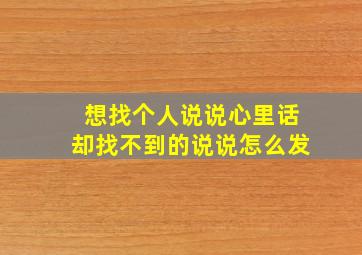 想找个人说说心里话
却找不到的说说怎么发